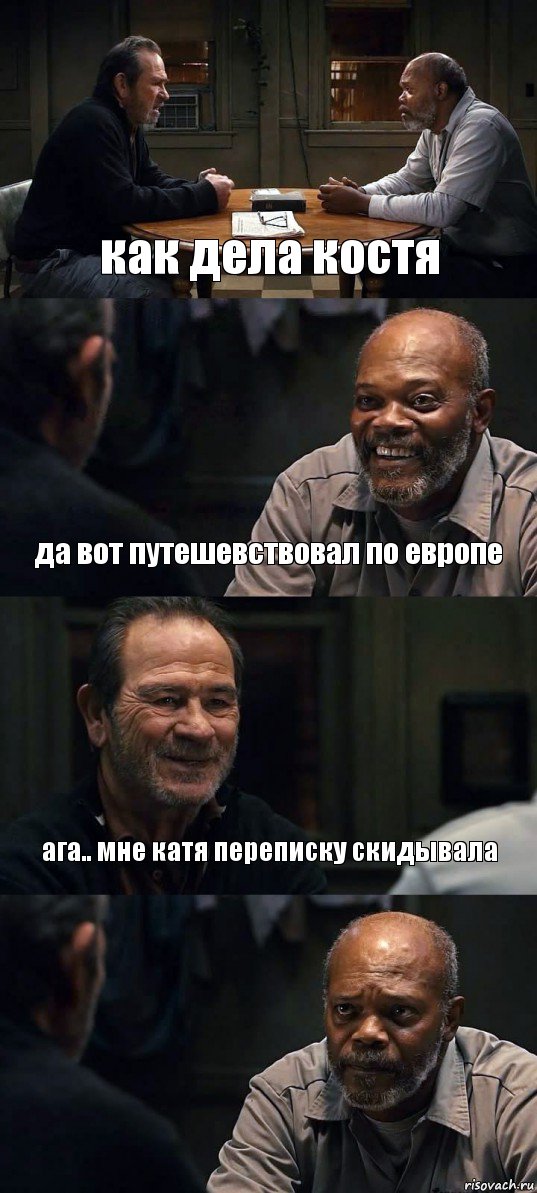 как дела костя

да вот путешевствовал по европе

ага.. мне катя переписку скидывала

risovach.ru